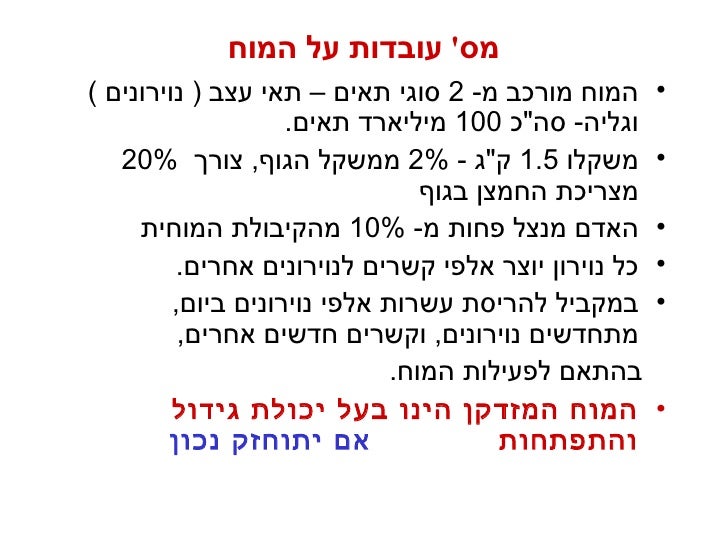 מס' עובדות על המוח

• המוח מורכב מ- 2 סוגי תאים – תאי עצב ( נוירונים ) וגליה- סה"כ 100 מיליארד תאים.

• משקלו 1.5 ק"ג - 2% ממשקל הגוף, צורך 20% מצריכת החמצן בגוף

• האדם מנצל פחות מ- 10% מהקיבולת המוחית

• כל נוירון יוצר אלפי קשרים לנוירונים אחרים.

• במקביל להריסת עשרות אלפי נוירונים ביום, מתחדשים נוירונים, וקשרים חדשים אחרים, בהתאם לפעילות המוח.

• המוח המזדקן הינו בעל יכולת גידול והתפתחות אם יתוחזק נכון